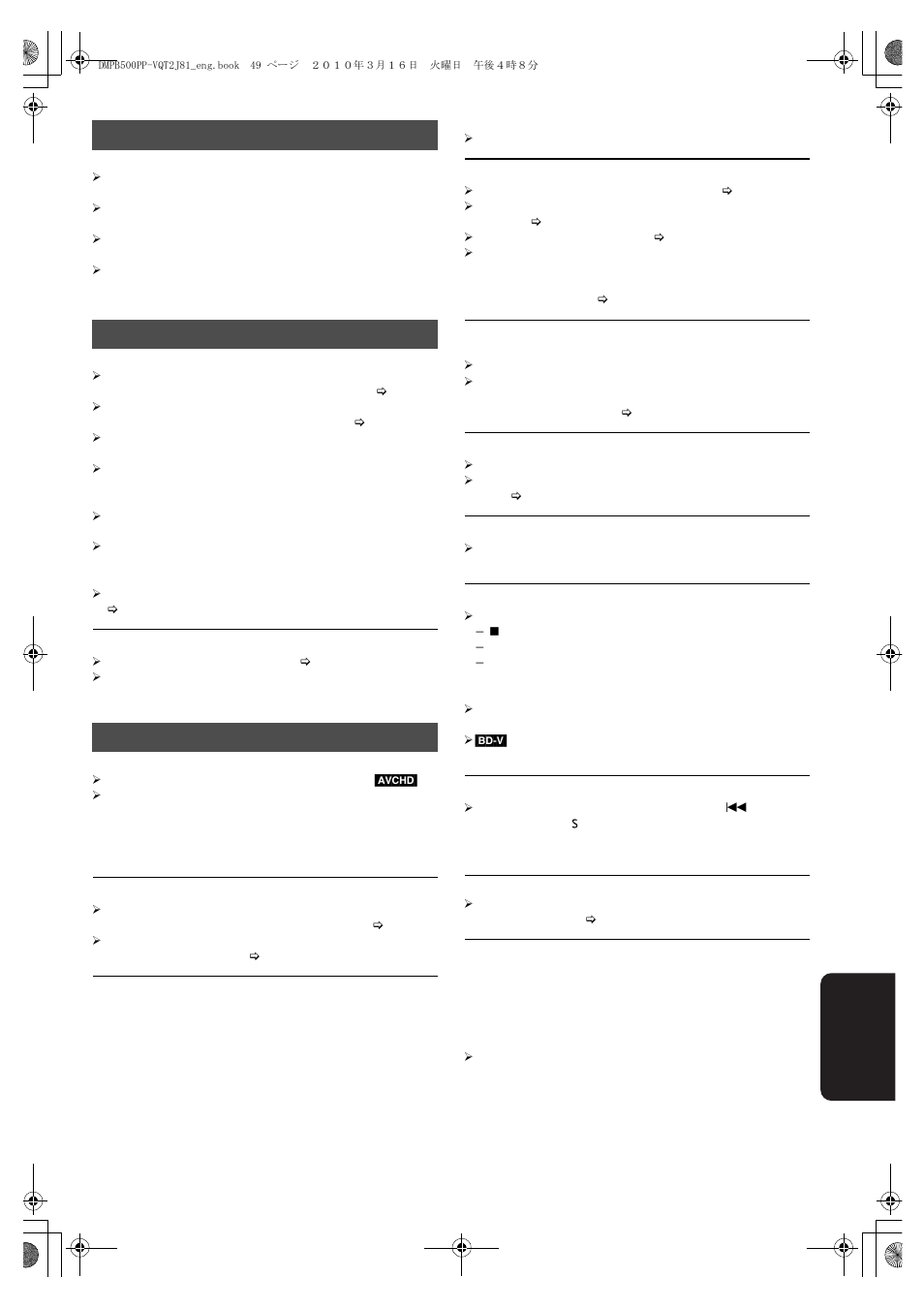 DMPB500PP-VQT2J81_eng.book 49 ページ ２０１０年３月１６日 火曜日 午後４時８分

AVCHD

BD-V

S